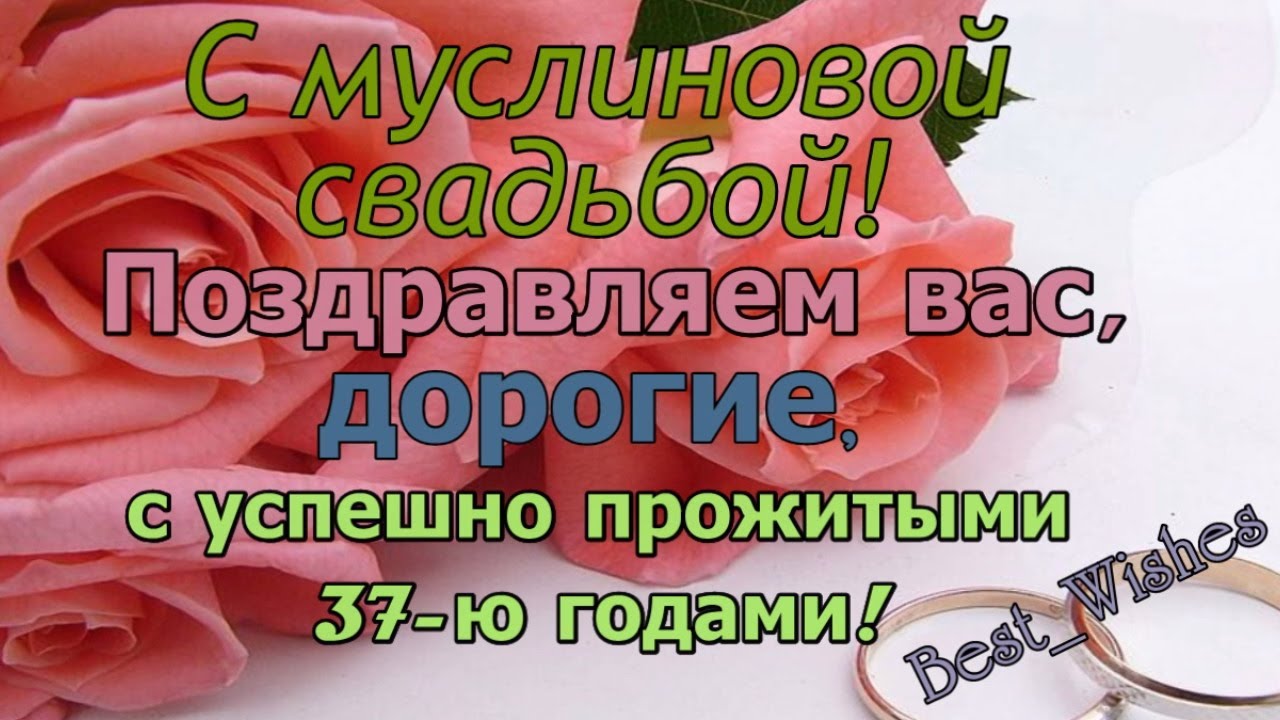 С муслиновой свадьбой!
Поздравляем вас, дорогие,
с успешно прожитыми 37-ю годами!

Best_Wishes